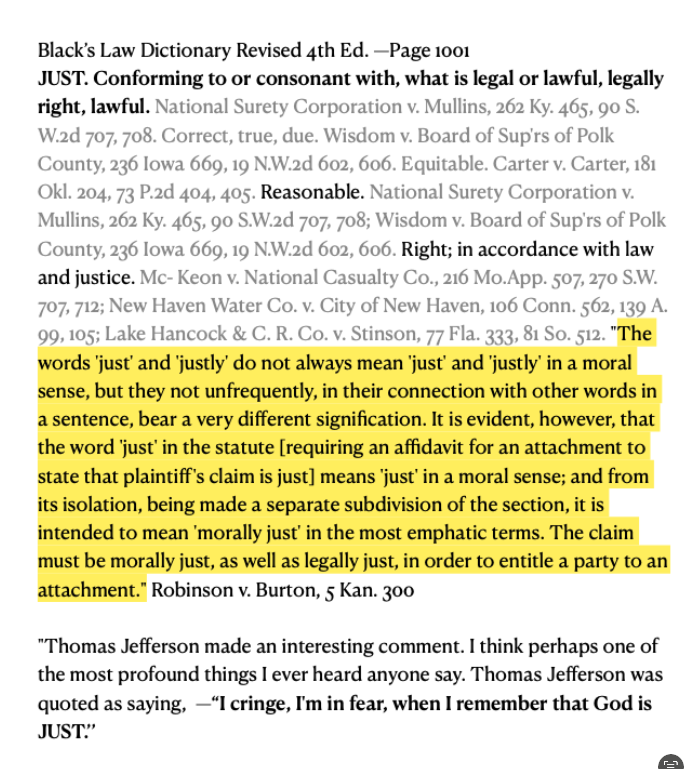 Black's Law Dictionary Revised 4th Ed. —Page 1001
JUST. Conforming to or consonant with, what is legal or lawful, legally right, lawful. National Surety Corporation v. Mullins, 262 Ky. 465, 90 S. W.2d 707, 708. Correct, true, due. Wisdom v. Board of Sup'rs of Polk County, 236 Iowa 669, 19 N.W.2d 602, 606. Equitable. Carter v. Carter, 181 Okl. 204, 73 P.2d 404, 405. Reasonable. National Surety Corporation v. Mullins, 262 Ky. 465, 90 S.W.2d 707, 708; Wisdom v. Board of Sup'rs of Polk County, 236 Iowa 669, 19 N.W.2d 602, 606. Right; in accordance with law and justice. Mc- Keon v. National Casualty Co., 216 Mo.App. 507, 270 S.W. 707, 712; New Haven Water Co. v. City of New Haven, 106 Conn. 562, 139 A. 99, 105; Lake Hancock & C. R. Co. v. Stinson, 77 Fla. 333, 81 So. 512. "The words 'just' and 'justly' do not always mean 'just' and 'justly' in a moral sense, but they not unfrequently, in their connection with other words in a sentence, bear a very different signification. It is evident, however, that the word 'just' in the statute [requiring an affidavit for an attachment to state that plaintiff's claim is just] means 'just' in a moral sense; and from its isolation, being made a separate subdivision of the section, it is intended to mean 'morally just' in the most emphatic terms. The claim must be morally just, as well as legally just, in order to entitle a party to an attachment." Robinson v. Burton, 5 Kan. 300

"Thomas Jefferson made an interesting comment. I think perhaps one of the most profound things I ever heard anyone say. Thomas Jefferson was quoted as saying, —"I cringe, I'm in fear, when I remember that God is JUST."